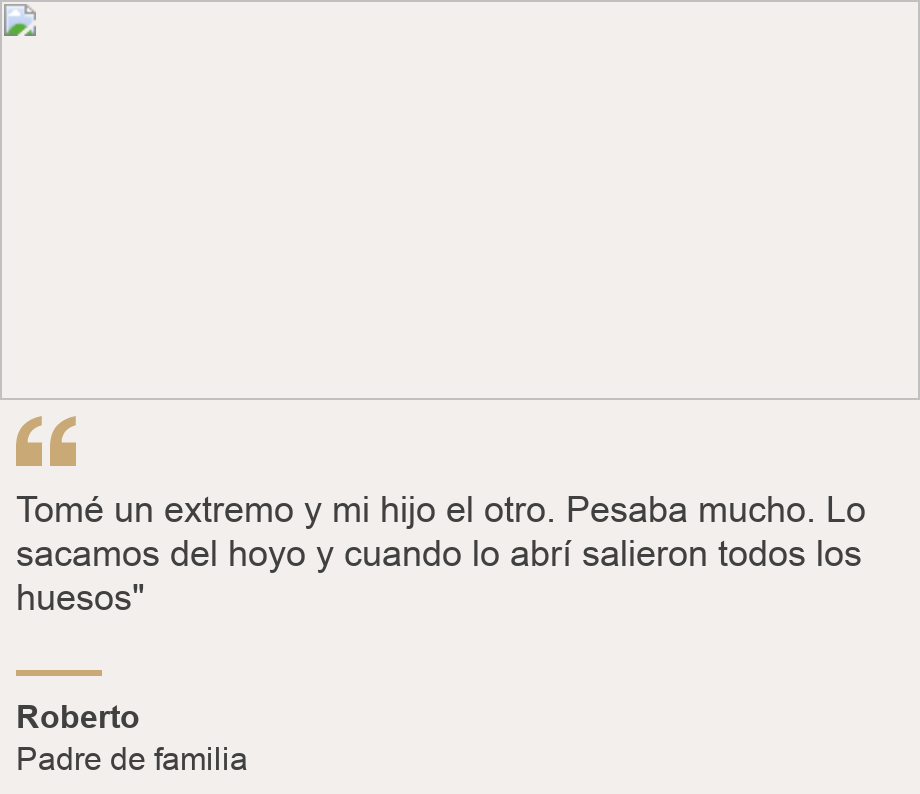 “

Tomé un extremo y mi hijo el otro. Pesaba mucho. Lo sacamos del hoyo y cuando lo abrí salieron todos los huesos"

Roberto
Padre de familia